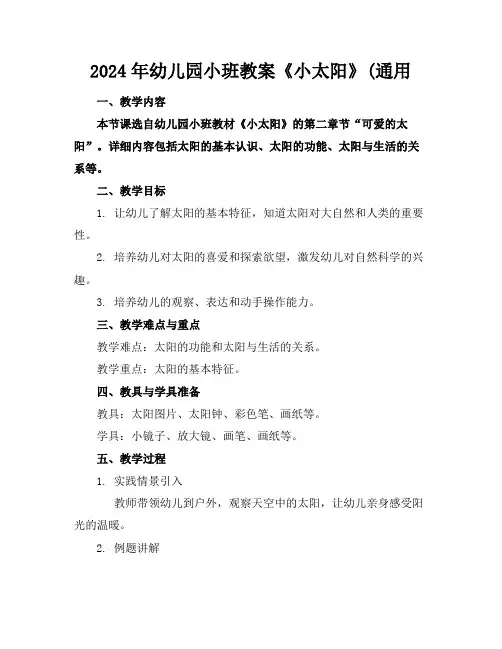 2024年幼儿园小班教案《小太阳》(通用

一、教学内容

本节课选自幼儿园小班教材《小太阳》的第二章节“可爱的太阳”。详细内容包括太阳的基本认识、太阳的功能、太阳与生活的关系等。

二、教学目标

1. 让幼儿了解太阳的基本特征，知道太阳对大自然和人类的重要性。

2. 培养幼儿对太阳的喜爱和探索欲望，激发幼儿对自然科学的兴趣。

3. 培养幼儿的观察、表达和动手操作能力。

三、教学难点与重点

教学难点：太阳的功能和太阳与生活的关系。

教学重点：太阳的基本特征。

四、教具与学具准备

教具：太阳图片、太阳钟、彩色笔、画纸等。

学具：小镜子、放大镜、画笔、画纸等。

五、教学过程

1. 实践情景引入

教师带领幼儿到户外，观察天空中的太阳，让幼儿亲身感受阳光的温暖。

2. 例题讲解